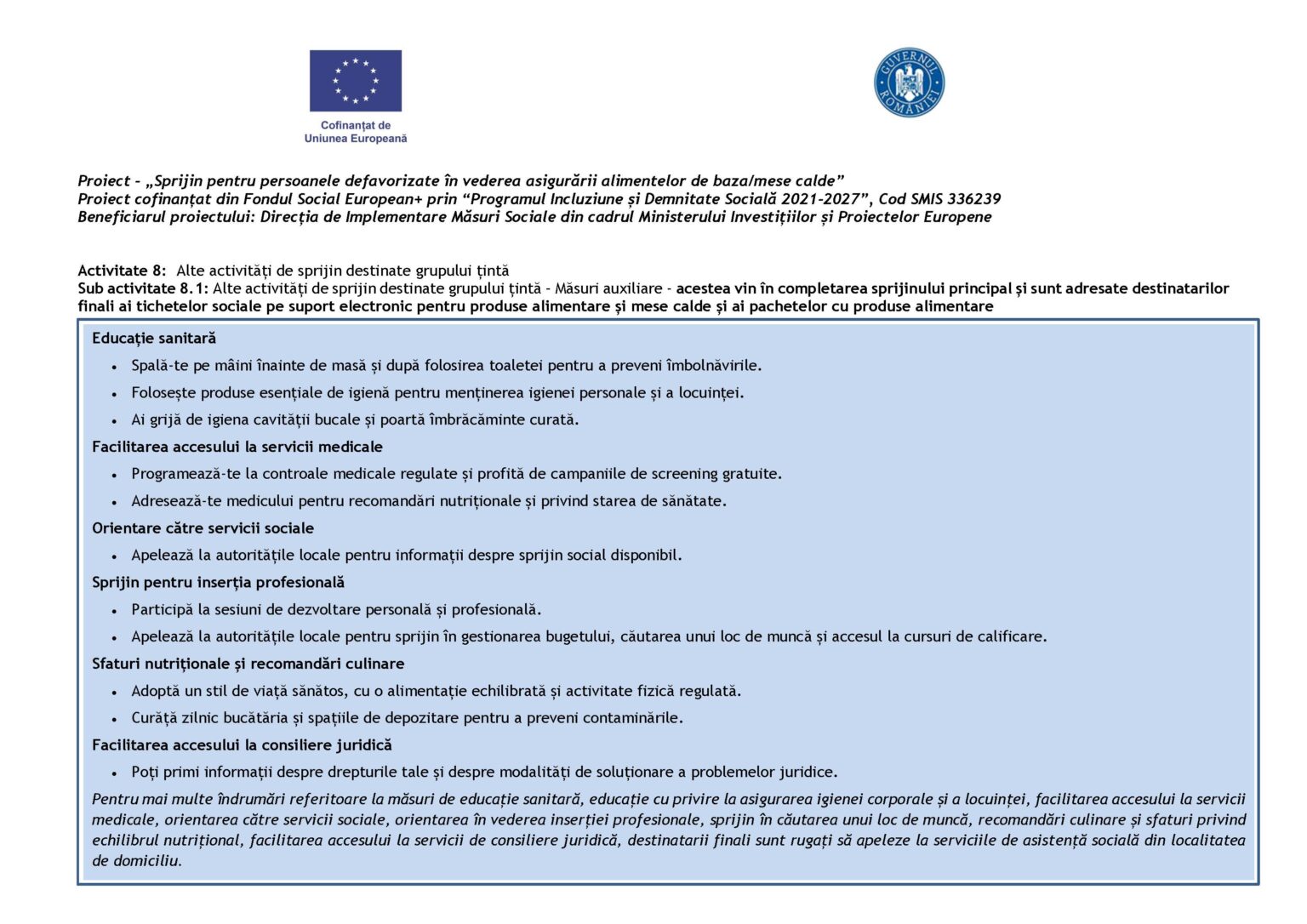 Cofinanțat de Uniunea Europeană

GUVERNUL ROMÂNIEI

Proiect - „Sprijin pentru persoanele defavorizate în vederea asigurării alimentelor de baza/mese calde”
Proiect cofinanțat din Fondul Social European+ prin “Programul Incluziune și Demnitate Socială 2021-2027”, Cod SMIS 336239
Beneficiarul proiectului: Direcția de Implementare Măsuri Sociale din cadrul Ministerului Investițiilor și Proiectelor Europene

Activitate 8: Alte activități de sprijin destinate grupului țintă
Sub activitate 8.1: Alte activități de sprijin destinate grupului țintă - Măsuri auxiliare - acestea vin în completarea sprijinului principal și sunt adresate destinatarilor finali ai tichetelor sociale pe suport electronic pentru produse alimentare și mese calde și ai pachetelor cu produse alimentare

Educație sanitară
• Spală-te pe mâini înainte de masă și după folosirea toaletei pentru a preveni îmbolnăvirile.
• Folosește produse esențiale de igienă pentru menținerea igienei personale și a locuinței.
• Ai grijă de igiena cavității bucale și poartă îmbrăcăminte curată.
Facilitarea accesului la servicii medicale
• Programează-te la controale medicale regulate și profită de campaniile de screening gratuite.
• Adresează-te medicului pentru recomandări nutriționale și privind starea de sănătate.
Orientare către servicii sociale
• Apelează la autoritățile locale pentru informații despre sprijin social disponibil.
Sprijin pentru inserția profesională
• Participă la sesiuni de dezvoltare personală și profesională.
• Apelează la autoritățile locale pentru sprijin în gestionarea bugetului, căutarea unui loc de muncă și accesul la cursuri de calificare.
Sfaturi nutriționale și recomandări culinare
• Adoptă un stil de viață sănătos, cu o alimentație echilibrată și activitate fizică regulată.
• Curăță zilnic bucătăria și spațiile de depozitare pentru a preveni contaminările.
Facilitarea accesului la consiliere juridică
• Poți primi informații despre drepturile tale și despre modalități de soluționare a problemelor juridice.
Pentru mai multe îndrumări referitoare la măsuri de educație sanitară, educație cu privire la asigurarea igienei corporale și a locuinței, facilitarea accesului la servicii medicale, orientarea către servicii sociale, orientarea în vederea inserției profesionale, sprijin în căutarea unui loc de muncă, recomandări culinare și sfaturi privind echilibrul nutrițional, facilitarea accesului la servicii de consiliere juridică, destinatarii finali sunt rugați să apeleze la serviciile de asistență socială din localitatea de domiciliu.